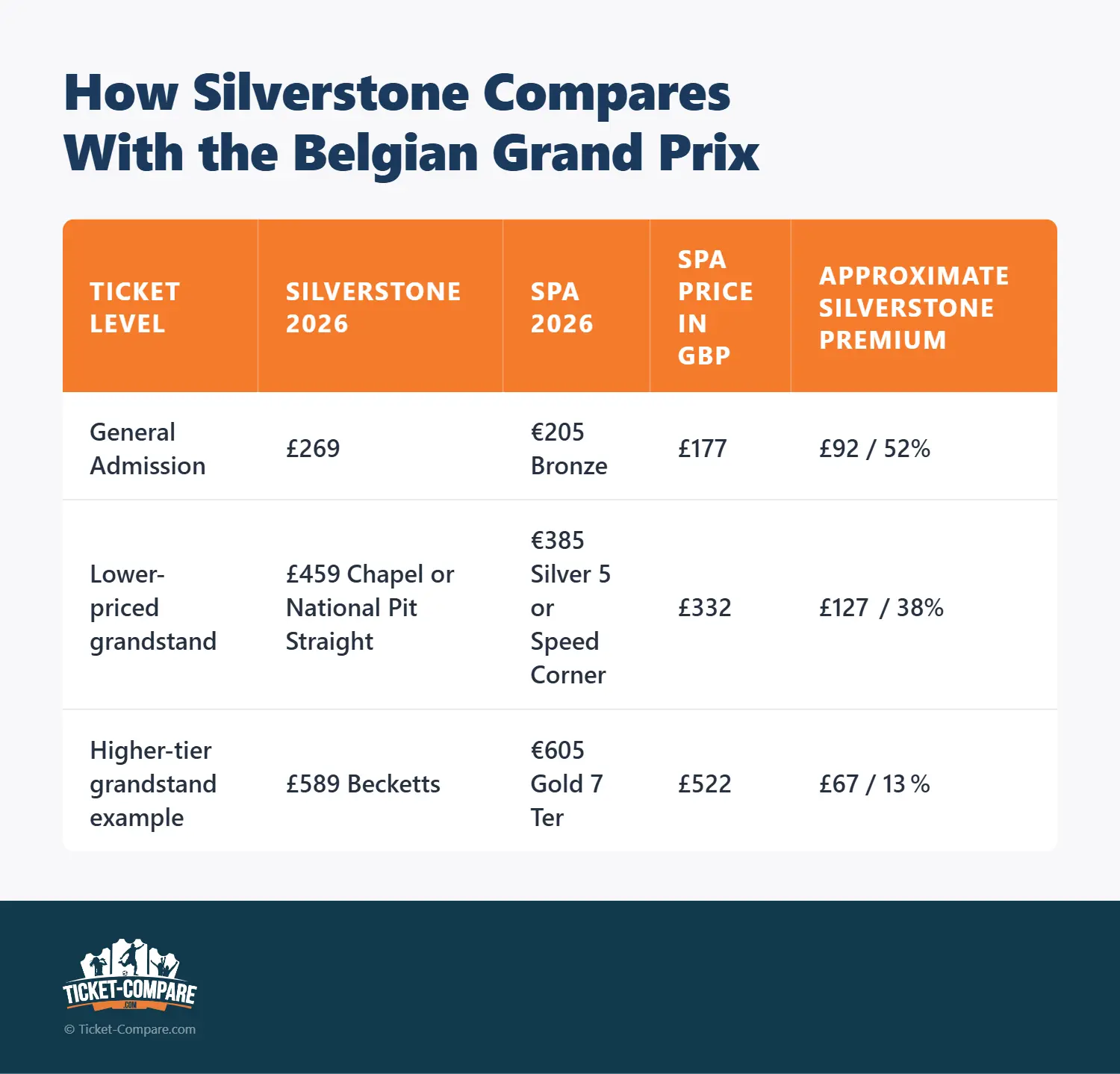 How Silverstone Compares With the Belgian Grand Prix

| TICKET LEVEL | SILVERSTONE 2026 | SPA 2026 | SPA PRICE IN GBP | APPROXIMATE SILVERSTONE PREMIUM |
|---|---|---|---|---|
| General Admission | £269 | €205 Bronze | £177 | £92 / 52% |
| Lower-priced grandstand | £459 Chapel or National Pit Straight | €385 Silver 5 or Speed Corner | £332 | £127 / 38% |
| Higher-tier grandstand example | £589 Becketts | €605 Gold 7 Ter | £522 | £67 / 13 % |

TICKET-COMPARE .COM
© Ticket-Compare.com